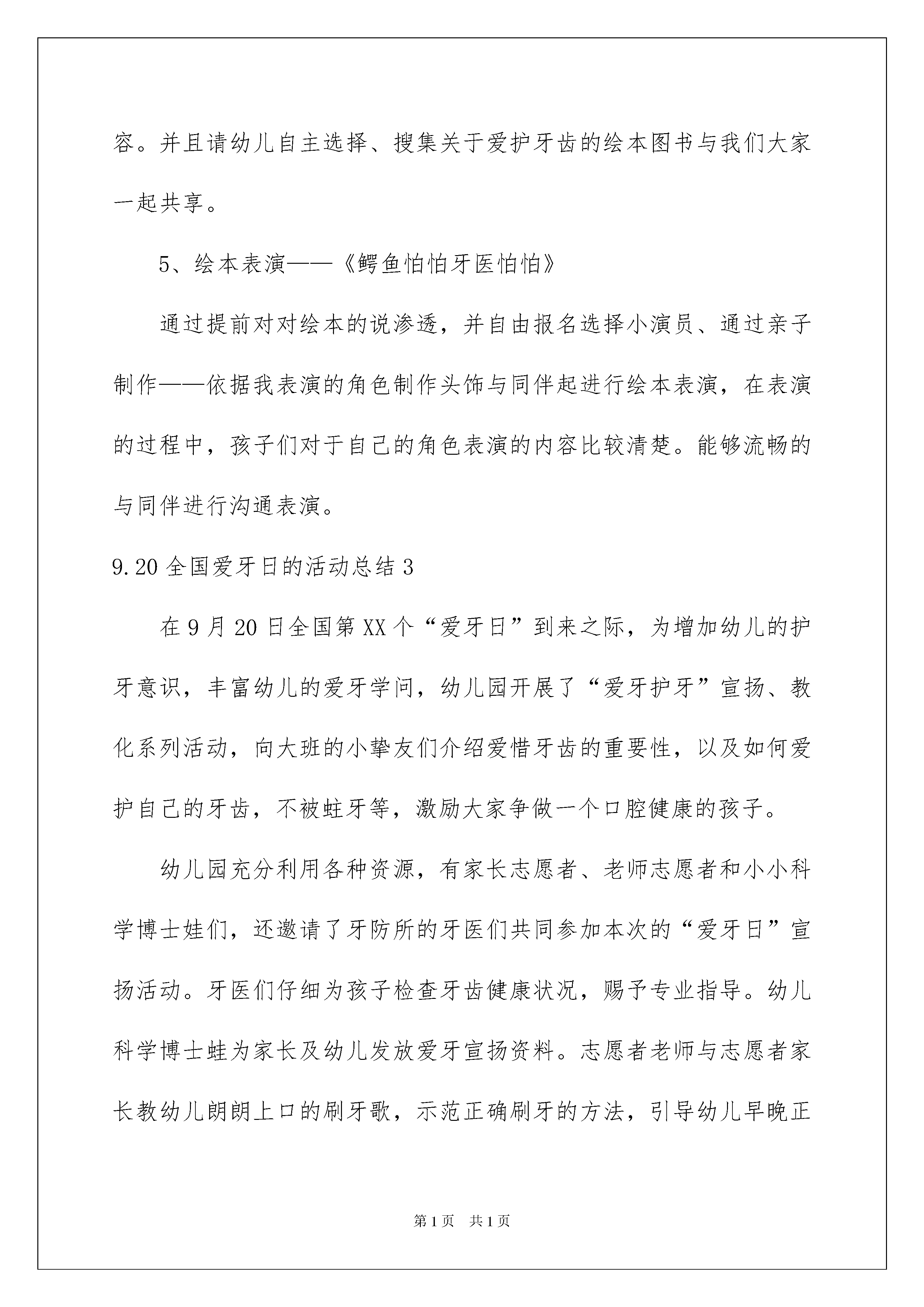 容。并且请幼儿自主选择、搜集关于爱护牙齿的绘本图书与我们大家一起共享。

5、绘本表演——《鳄鱼怕怕牙医怕怕》

通过提前对对绘本的说渗透，并自由报名选择小演员、通过亲子制作——依据我表演的角色制作头饰与同伴起进行绘本表演，在表演的过程中，孩子们对于自己的角色表演的内容比较清楚。能够流畅的与同伴进行沟通表演。

9.20全国爱牙日的活动总结3

在9月20日全国第XX个“爱牙日”到来之际，为增加幼儿的护牙意识，丰富幼儿的爱牙学问，幼儿园开展了“爱牙护牙”宣扬、教化系列活动，向大班的小挚友们介绍爱惜牙齿的重要性，以及如何爱护自己的牙齿，不被蛀牙等，激励大家争做一个口腔健康的孩子。

幼儿园充分利用各种资源，有家长志愿者、老师志愿者和小小科学博士娃们，还邀请了牙防所的牙医们共同参加本次的“爱牙日”宣扬活动。牙医们仔细为孩子检查牙齿健康状况，赐予专业指导。幼儿科学博士蛙为家长及幼儿发放爱牙宣扬资料。志愿者老师与志愿者家长教幼儿朗朗上口的刷牙歌，示范正确刷牙的方法，引导幼儿早晚正

第1页 共1页